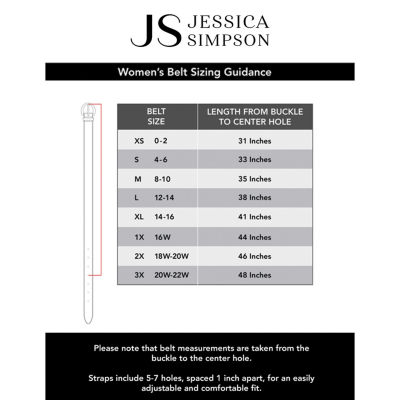 JS JESSICA SIMPSON

Women's Belt Sizing Guidance

| BELT SIZE | LENGTH FROM BUCKLE TO CENTER HOLE |
|---|---|
| XS 0-2 | 31 Inches |
| S 4-6 | 33 Inches |
| M 8-10 | 35 Inches |
| L 12-14 | 38 Inches |
| XL 14-16 | 41 Inches |
| 1X 16W | 44 Inches |
| 2X 18W-20W | 46 Inches |
| 3X 20W-22W | 48 Inches |

Please note that belt measurements are taken from the buckle to the center hole.

Straps include 5-7 holes, spaced 1 inch apart, for an easily adjustable and comfortable fit.